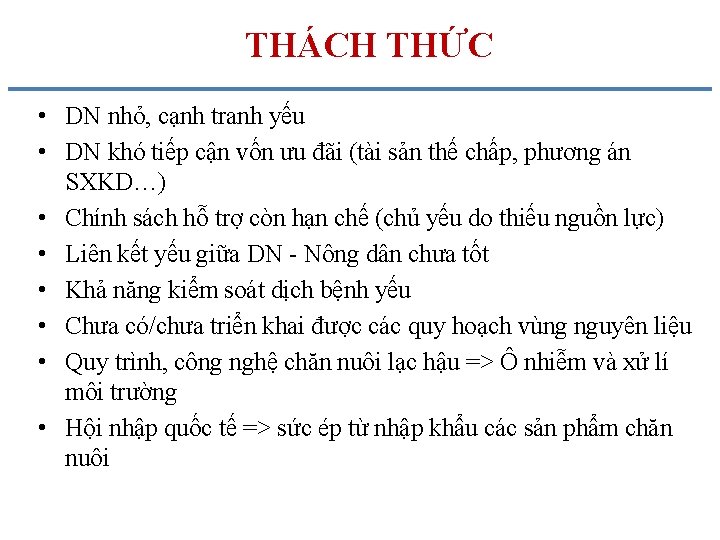 THÁCH THỨC

• DN nhỏ, cạnh tranh yếu
• DN khó tiếp cận vốn ưu đãi (tài sản thế chấp, phương án SXKD…)
• Chính sách hỗ trợ còn hạn chế (chủ yếu do thiếu nguồn lực)
• Liên kết yếu giữa DN - Nông dân chưa tốt
• Khả năng kiểm soát dịch bệnh yếu
• Chưa có/chưa triển khai được các quy hoạch vùng nguyên liệu
• Quy trình, công nghệ chăn nuôi lạc hậu => Ô nhiễm và xử lí môi trường
• Hội nhập quốc tế => sức ép từ nhập khẩu các sản phẩm chăn nuôi